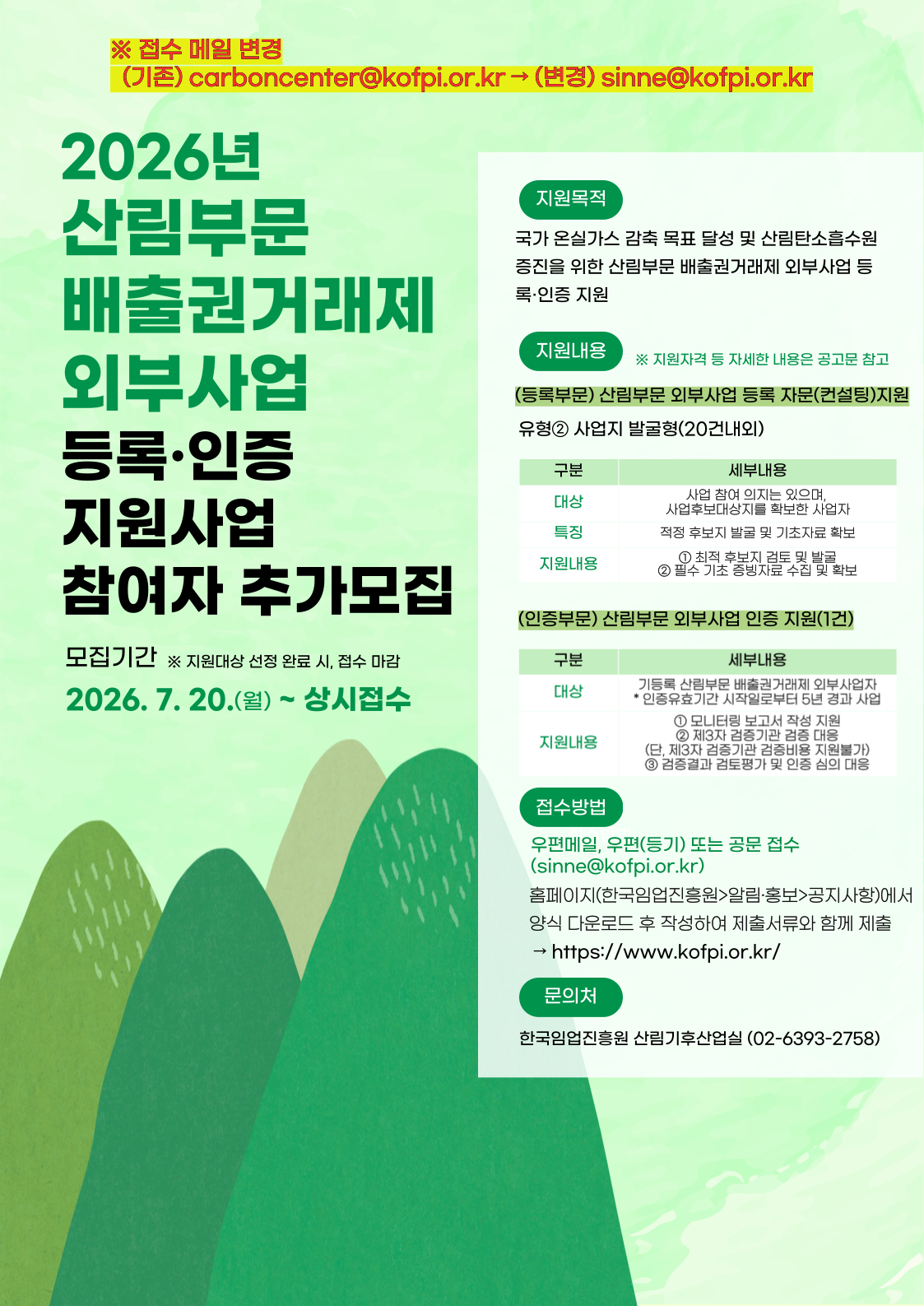 ※ 접수 메일 변경
(기존) carboncenter@kofpi.or.kr → (변경) sinne@kofpi.or.kr

2026년
산림부문
배출권거래제
외부사업
등록·인증
지원사업
참여자 추가모집

모집기간 ※ 지원대상 선정 완료 시, 접수 마감
2026. 7. 20.(월) ~ 상시접수

지원목적

국가 온실가스 감축 목표 달성 및 산림탄소흡수원 증진을 위한 산림부문 배출권거래제 외부사업 등록·인증 지원

지원내용 ※ 지원자격 등 자세한 내용은 공고문 참고

(등록부문) 산림부문 외부사업 등록 자문(컨설팅)지원

유형② 사업지 발굴형(20건내외)

| 구분 | 세부내용 |
|---|---|
| 대상 | 사업 참여 의지는 있으며, 사업후보대상지를 확보한 사업자 |
| 특징 | 적정 후보지 발굴 및 기초자료 확보 |
| 지원내용 | ① 최적 후보지 검토 및 발굴 ② 필수 기초 증빙자료 수집 및 확보 |

(인증부문) 산림부문 외부사업 인증 지원(1건)

| 구분 | 세부내용 |
|---|---|
| 대상 | 기등록 산림부문 배출권거래제 외부사업자 * 인증유효기간 시작일로부터 5년 경과 사업 |
| 지원내용 | ① 모니터링 보고서 작성 지원 ② 제3자 검증기관 검증 대응 (단, 제3자 검증기관 검증비용 지원불가) ③ 검증결과 검토평가 및 인증 심의 대응 |

접수방법

우편메일, 우편(등기) 또는 공문 접수 (sinne@kofpi.or.kr)
홈페이지(한국임업진흥원>알림·홍보>공지사항)에서 양식 다운로드 후 작성하여 제출서류와 함께 제출
→ https://www.kofpi.or.kr/

문의처

한국임업진흥원 산림기후산업실 (02-6393-2758)